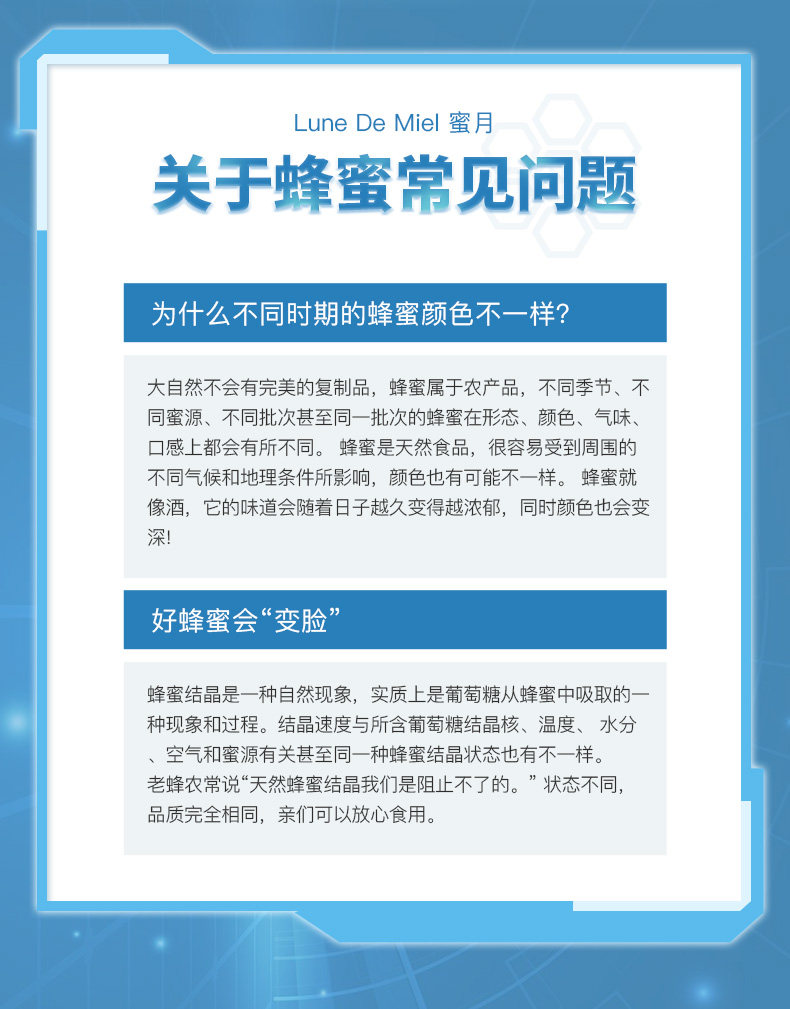 Lune De Miel 蜜月

关于蜂蜜常见问题

为什么不同时期的蜂蜜颜色不一样?

大自然不会有完美的复制品，蜂蜜属于农产品，不同季节、不同蜜源、不同批次甚至同一批次的蜂蜜在形态、颜色、气味、口感上都会有所不同。 蜂蜜是天然食品，很容易受到周围的不同气候和地理条件所影响，颜色也有可能不一样。 蜂蜜就像酒，它的味道会随着日子越久变得越浓郁，同时颜色也会变深!

好蜂蜜会“变脸”

蜂蜜结晶是一种自然现象，实质上是葡萄糖从蜂蜜中吸取的一种现象和过程。结晶速度与所含葡萄糖结晶核、温度、 水分、空气和蜜源有关甚至同一种蜂蜜结晶状态也有不一样。
老蜂农常说“天然蜂蜜结晶我们是阻止不了的。” 状态不同，品质完全相同，亲们可以放心食用。